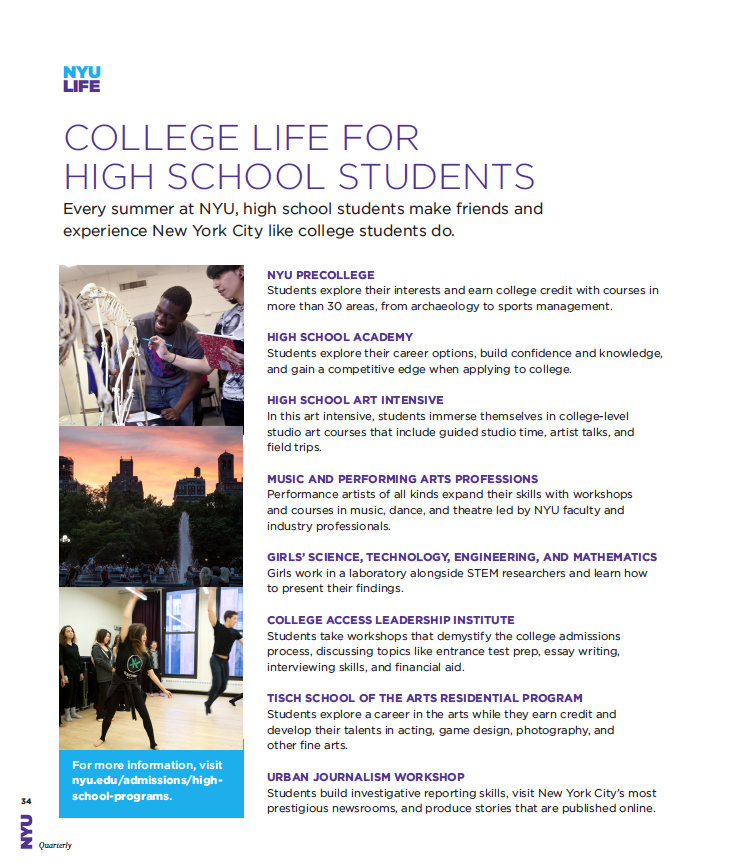 NYU LIFE

COLLEGE LIFE FOR HIGH SCHOOL STUDENTS

Every summer at NYU, high school students make friends and experience New York City like college students do.

NYU PRECOLLEGE
Students explore their interests and earn college credit with courses in more than 30 areas, from archaeology to sports management.

HIGH SCHOOL ACADEMY
Students explore their career options, build confidence and knowledge, and gain a competitive edge when applying to college.

HIGH SCHOOL ART INTENSIVE
In this art intensive, students immerse themselves in college-level studio art courses that include guided studio time, artist talks, and field trips.

MUSIC AND PERFORMING ARTS PROFESSIONS
Performance artists of all kinds expand their skills with workshops and courses in music, dance, and theatre led by NYU faculty and industry professionals.

GIRLS' SCIENCE, TECHNOLOGY, ENGINEERING, AND MATHEMATICS
Girls work in a laboratory alongside STEM researchers and learn how to present their findings.

COLLEGE ACCESS LEADERSHIP INSTITUTE
Students take workshops that demystify the college admissions process, discussing topics like entrance test prep, essay writing, interviewing skills, and financial aid.

TISCH SCHOOL OF THE ARTS RESIDENTIAL PROGRAM
Students explore a career in the arts while they earn credit and develop their talents in acting, game design, photography, and other fine arts.

URBAN JOURNALISM WORKSHOP
Students build investigative reporting skills, visit New York City's most prestigious newsrooms, and produce stories that are published online.

For more information, visit nyu.edu/admissions/high-school-programs.

34

NYU Quarterly